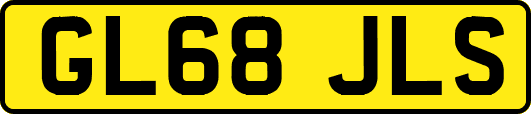 GL68 JLS